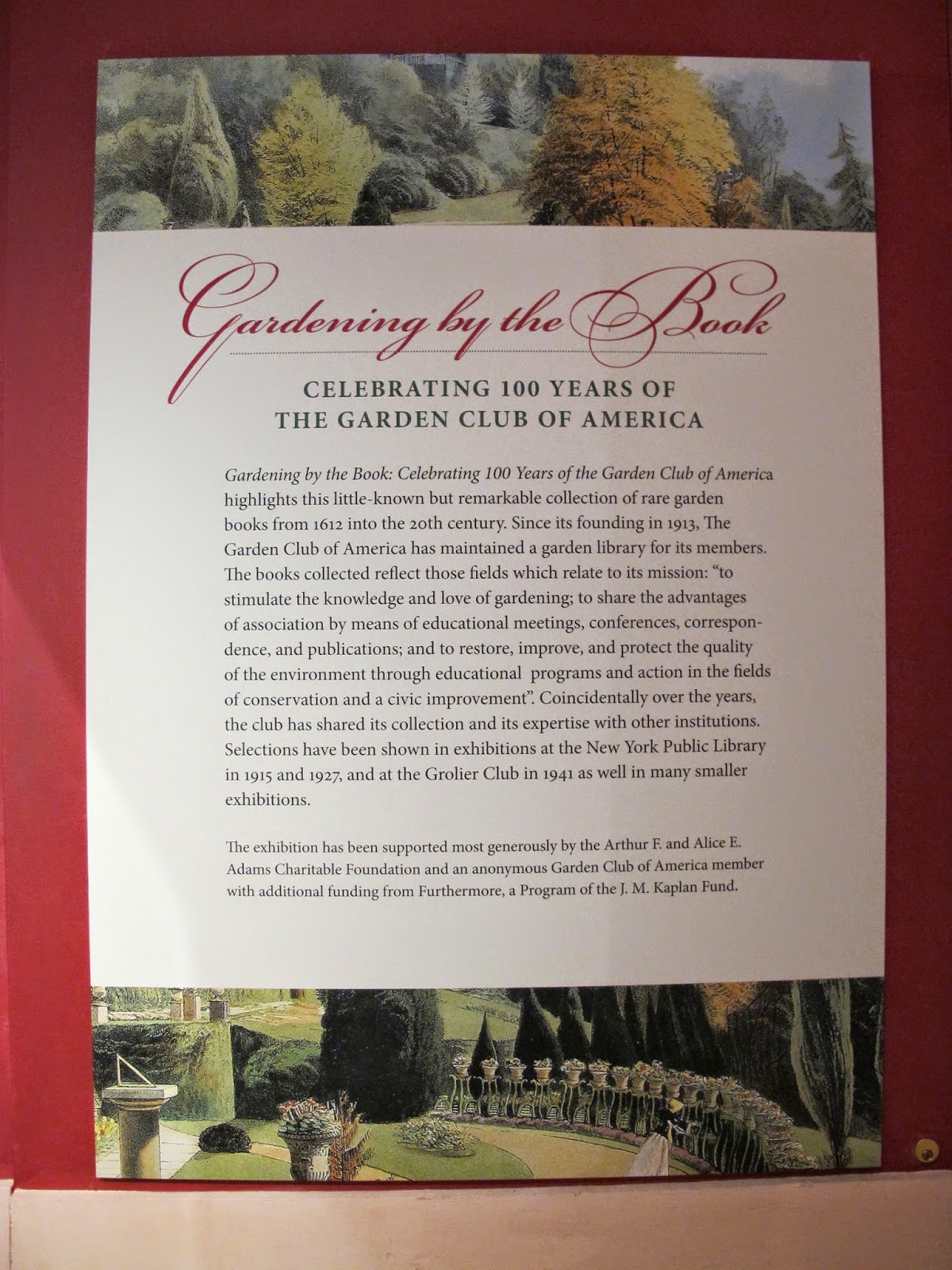 Gardening by the Book

CELEBRATING 100 YEARS OF
THE GARDEN CLUB OF AMERICA

Gardening by the Book: Celebrating 100 Years of the Garden Club of America highlights this little-known but remarkable collection of rare garden books from 1612 into the 20th century. Since its founding in 1913, The Garden Club of America has maintained a garden library for its members. The books collected reflect those fields which relate to its mission: "to stimulate the knowledge and love of gardening; to share the advantages of association by means of educational meetings, conferences, correspondence, and publications; and to restore, improve, and protect the quality of the environment through educational programs and action in the fields of conservation and a civic improvement". Coincidentally over the years, the club has shared its collection and its expertise with other institutions. Selections have been shown in exhibitions at the New York Public Library in 1915 and 1927, and at the Grolier Club in 1941 as well in many smaller exhibitions.

The exhibition has been supported most generously by the Arthur F. and Alice E. Adams Charitable Foundation and an anonymous Garden Club of America member with additional funding from Furthermore, a Program of the J. M. Kaplan Fund.